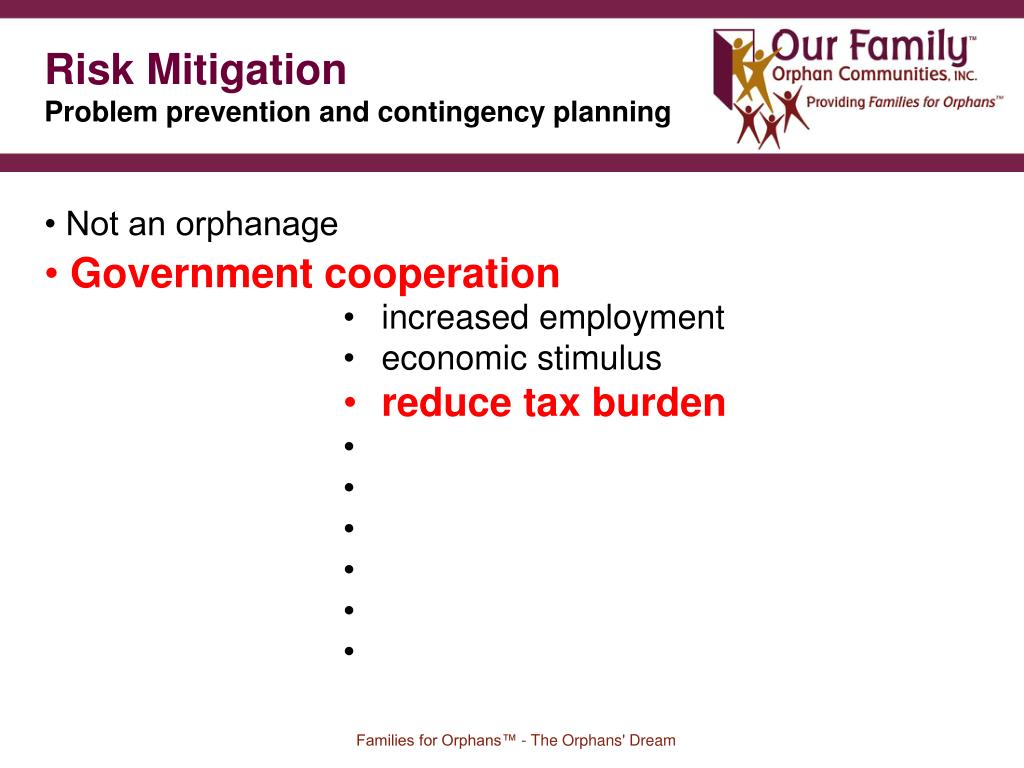 Risk Mitigation
Problem prevention and contingency planning

Our Family™
Orphan Communities, INC.
Providing Families for Orphans™

• Not an orphanage
• Government cooperation
• increased employment
• economic stimulus
• reduce tax burden
•
•
•
•
•
•

Families for Orphans™ - The Orphans' Dream